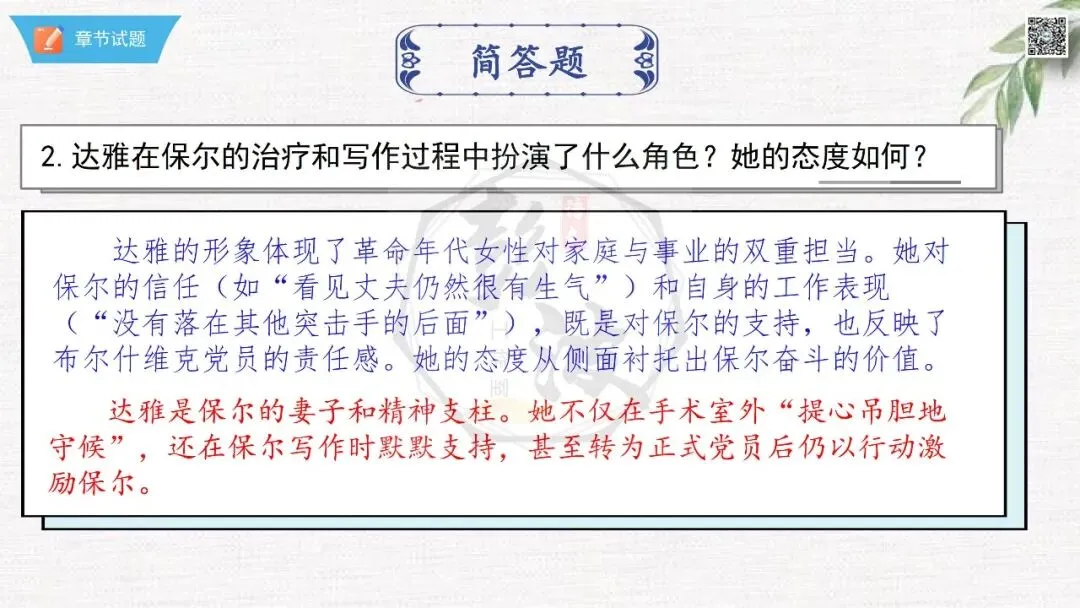 章节试题

简答题

2.达雅在保尔的治疗和写作过程中扮演了什么角色？她的态度如何？

达雅的形象体现了革命年代女性对家庭与事业的双重担当。她对保尔的信任（如“看见丈夫仍然很有生气”）和自身的工作表现（“没有落在其他突击手的后面”），既是对保尔的支持，也反映了布尔什维克党员的责任感。她的态度从侧面衬托出保尔奋斗的价值。

达雅是保尔的妻子和精神支柱。她不仅在手术室外“提心吊胆地守候”，还在保尔写作时默默支持，甚至转为正式党员后仍以行动激励保尔。